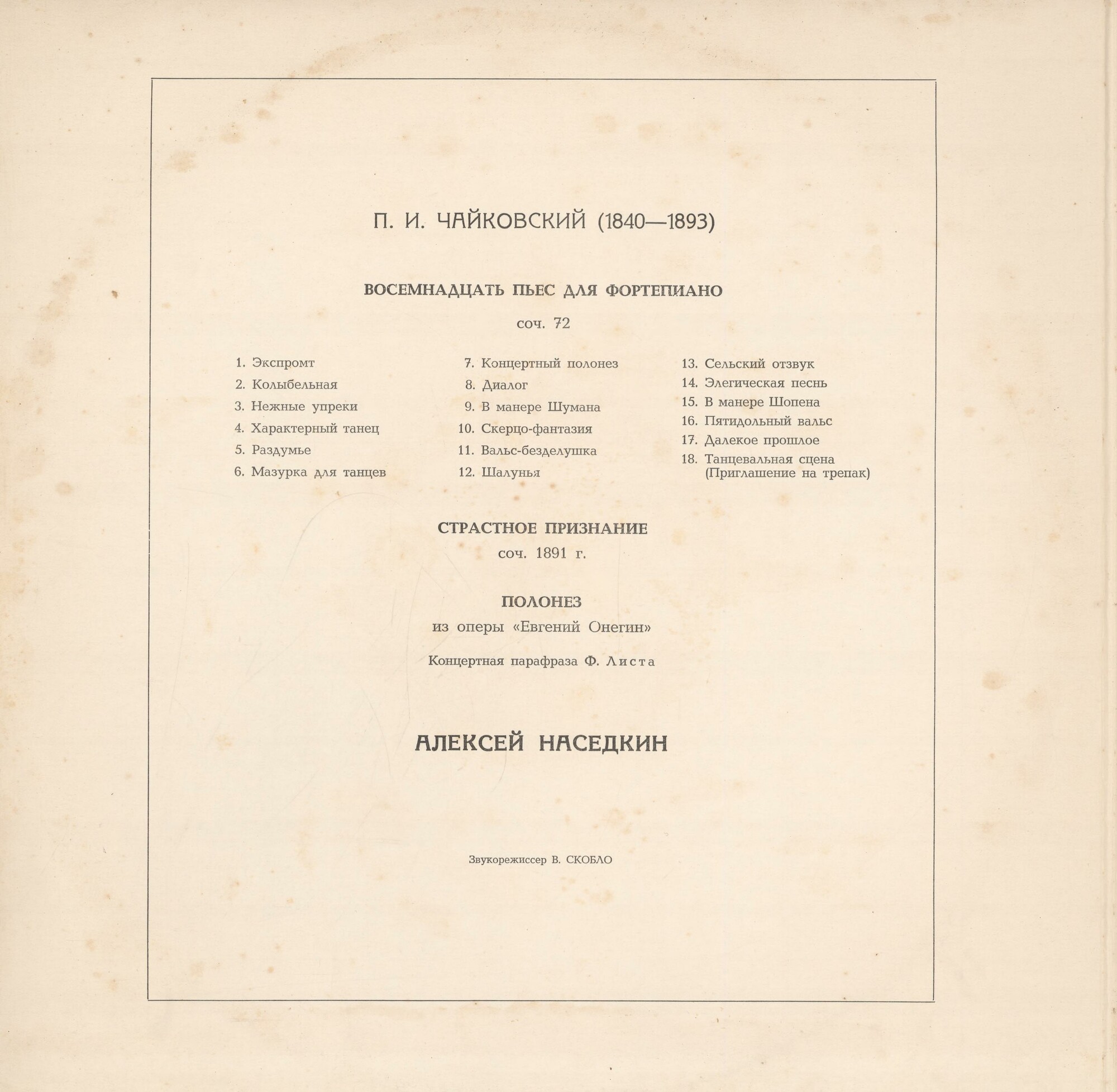 П. И. ЧАЙКОВСКИЙ (1840—1893)

ВОСЕМНАДЦАТЬ ПЬЕС ДЛЯ ФОРТЕПИАНО

соч. 72

1. Экспромт
2. Колыбельная
3. Нежные упреки
4. Характерный танец
5. Раздумье
6. Мазурка для танцев

7. Концертный полонез
8. Диалог
9. В манере Шумана
10. Скерцо-фантазия
11. Вальс-безделушка
12. Шалунья

13. Сельский отзвук
14. Элегическая песнь
15. В манере Шопена
16. Пятидольный вальс
17. Далекое прошлое
18. Танцевальная сцена (Приглашение на трепак)

СТРАСТНОЕ ПРИЗНАНИЕ
соч. 1891 г.

ПОЛОНЕЗ
из оперы «Евгений Онегин»

Концертная парафраза Ф. Листа

АЛЕКСЕЙ НАСЕДКИН

Звукорежиссер В. СКОБЛО